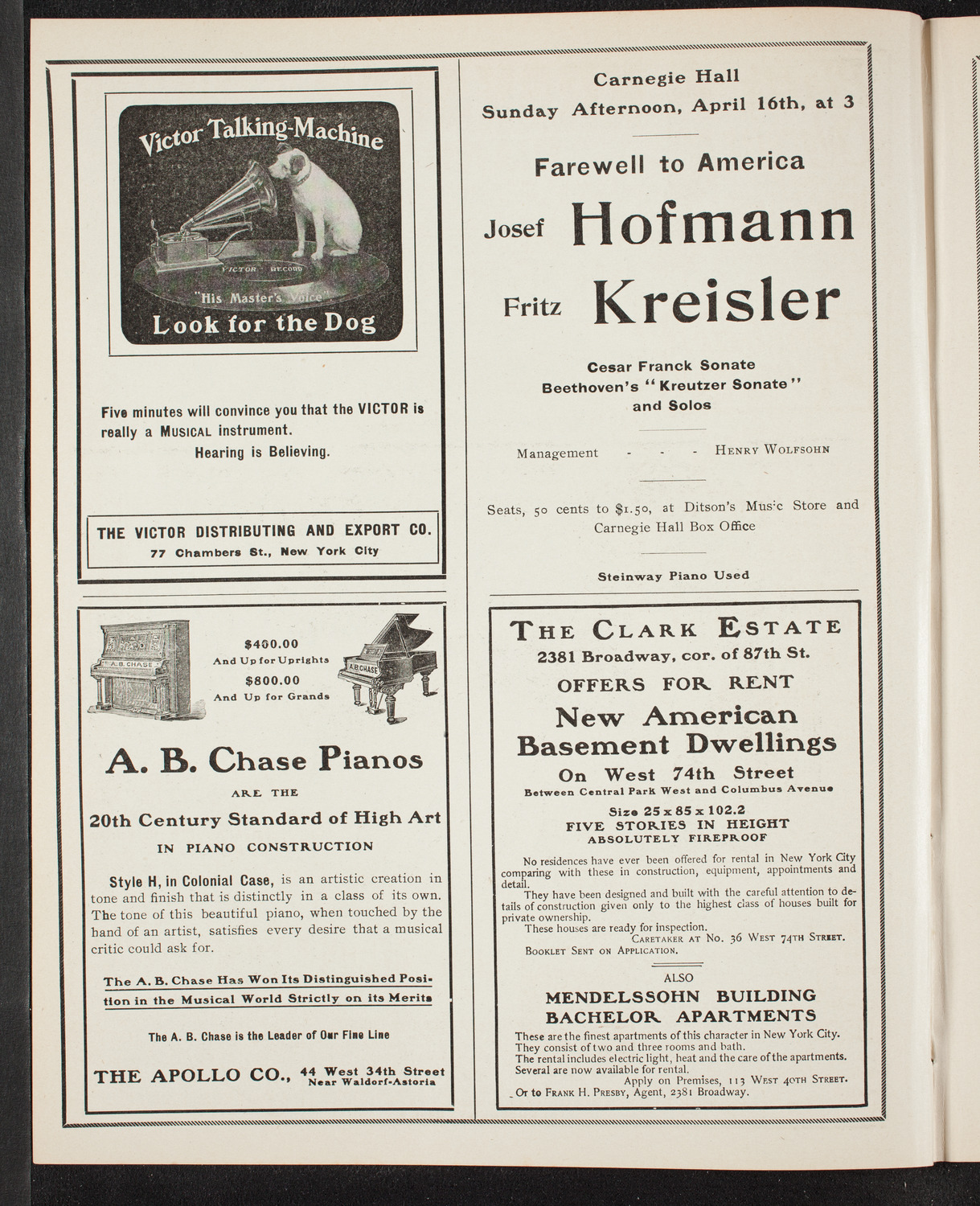 Victor Talking-Machine

VICTOR RECORD

"His Master's Voice"

Look for the Dog

Five minutes will convince you that the VICTOR is really a MUSICAL instrument.

Hearing is Believing.

THE VICTOR DISTRIBUTING AND EXPORT CO.
77 Chambers St., New York City

A. B. CHASE

$400.00
And Up for Uprights
$800.00
And Up for Grands

A. B. CHASE

A. B. Chase Pianos

ARE THE

20th Century Standard of High Art

IN PIANO CONSTRUCTION

Style H, in Colonial Case, is an artistic creation in tone and finish that is distinctly in a class of its own. The tone of this beautiful piano, when touched by the hand of an artist, satisfies every desire that a musical critic could ask for.

The A. B. Chase Has Won Its Distinguished Position in the Musical World Strictly on its Merits

The A. B. Chase is the Leader of Our Fine Line

THE APOLLO CO., 44 West 34th Street Near Waldorf-Astoria

Carnegie Hall
Sunday Afternoon, April 16th, at 3

Farewell to America

Josef Hofmann

Fritz Kreisler

Cesar Franck Sonate
Beethoven's "Kreutzer Sonate"
and Solos

Management - - - HENRY WOLFSOHN

Seats, 50 cents to $1.50, at Ditson's Music Store and Carnegie Hall Box Office

Steinway Piano Used

THE CLARK ESTATE
2381 Broadway, cor. of 87th St.
OFFERS FOR RENT
New American Basement Dwellings
On West 74th Street
Between Central Park West and Columbus Avenue
Size 25 x 85 x 102.2
FIVE STORIES IN HEIGHT
ABSOLUTELY FIREPROOF

No residences have ever been offered for rental in New York City comparing with these in construction, equipment, appointments and detail.

They have been designed and built with the careful attention to details of construction given only to the highest class of houses built for private ownership.

These houses are ready for inspection.

CARETAKER AT No. 36 WEST 74TH STREET.

BOOKLET SENT ON APPLICATION.

ALSO

MENDELSSOHN BUILDING
BACHELOR APARTMENTS

These are the finest apartments of this character in New York City.
They consist of two and three rooms and bath.
The rental includes electric light, heat and the care of the apartments.
Several are now available for rental.

Apply on Premises, 113 WEST 40TH STREET.

Or to FRANK H. PRESBY, Agent, 2381 Broadway.